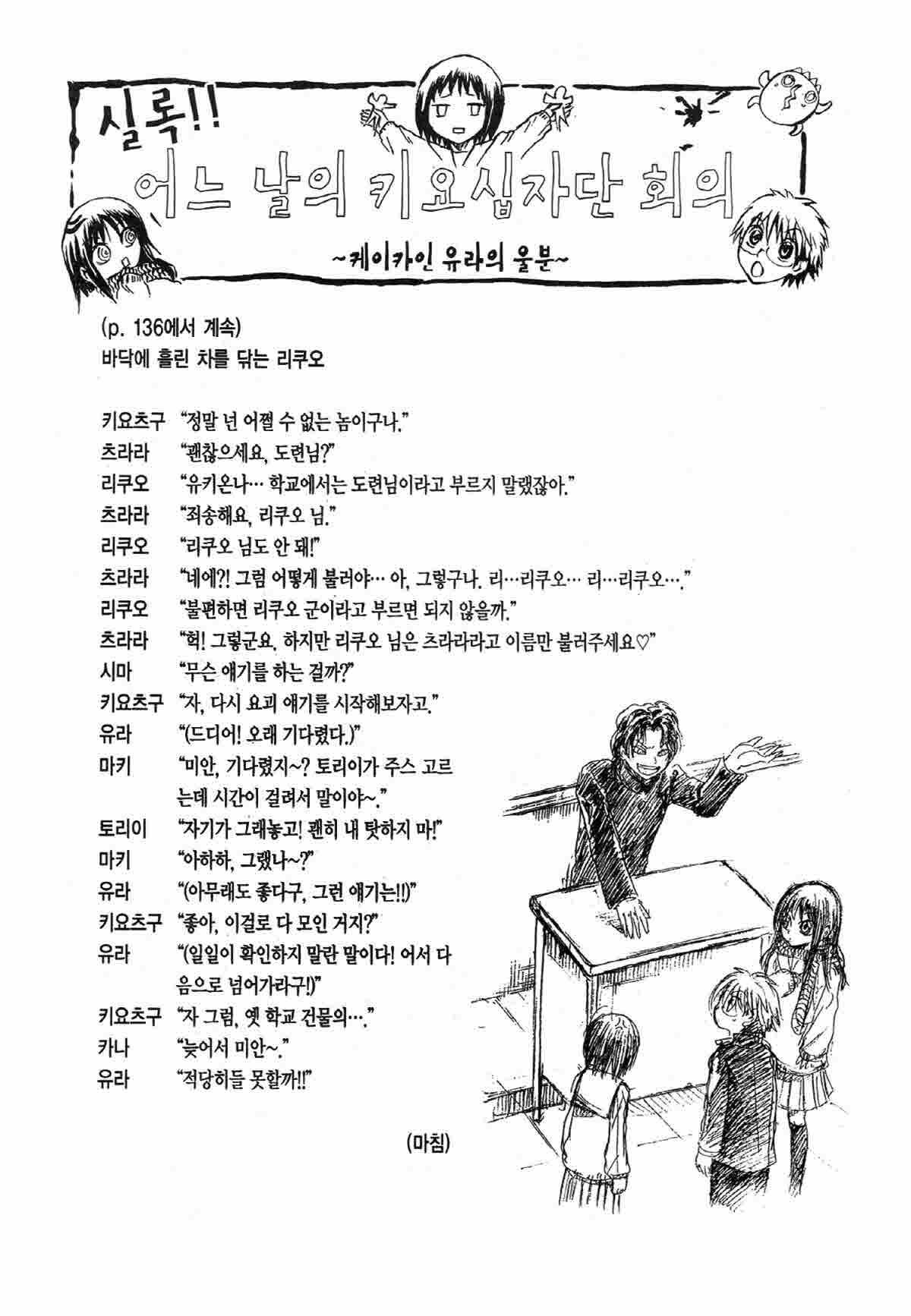 실록!!

어느 날의 키요십자단 회의

~케이카인 유라의 울분~

(p. 136에서 계속)
바닥에 흘린 차를 닦는 리쿠오

키요츠구 "정말 넌 어쩔 수 없는 놈이구나."
츠라라 "괜찮으세요, 도련님?"
리쿠오 "유키온나… 학교에서는 도련님이라고 부르지 말랬잖아."
츠라라 "죄송해요, 리쿠오 님."
리쿠오 "리쿠오 님도 안 돼!"
츠라라 "네에?! 그럼 어떻게 불러야… 아, 그렇구나. 리…리쿠오… 리…리쿠오…."
리쿠오 "불편하면 리쿠오 군이라고 부르면 되지 않을까."
츠라라 "헉! 그렇군요. 하지만 리쿠오 님은 츠라라라고 이름만 불러주세요♡"
시마 "무슨 얘기를 하는 걸까?"
키요츠구 "자, 다시 요괴 얘기를 시작해보자고."
유라 "(드디어! 오래 기다렸다.)"
마키 "미안, 기다렸지~? 토리이가 주스 고르는데 시간이 걸려서 말이야~."
토리이 "자기가 그래놓고! 괜히 내 탓하지 마!"
마키 "아하하, 그랬나~?"
유라 "(아무래도 좋다구, 그런 얘기는!!)"
키요츠구 "좋아, 이걸로 다 모인 거지?"
유라 "(일일이 확인하지 말란 말이다! 어서 다음으로 넘어가라구!)"
키요츠구 "자 그럼, 옛 학교 건물의…."
카나 "늦어서 미안~."
유라 "적당히들 못할까!!"

(마침)